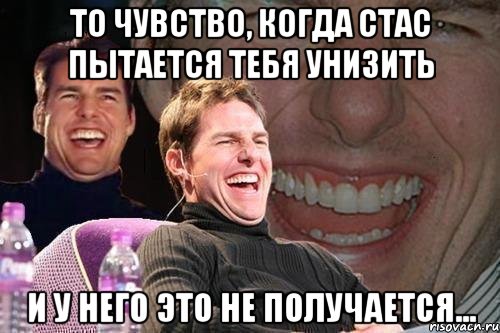 ТО ЧУВСТВО, КОГДА СТАС ПЫТАЕТСЯ ТЕБЯ УНИЗИТЬ

И У НЕГО ЭТО НЕ ПОЛУЧАЕТСЯ...

risovach.ru